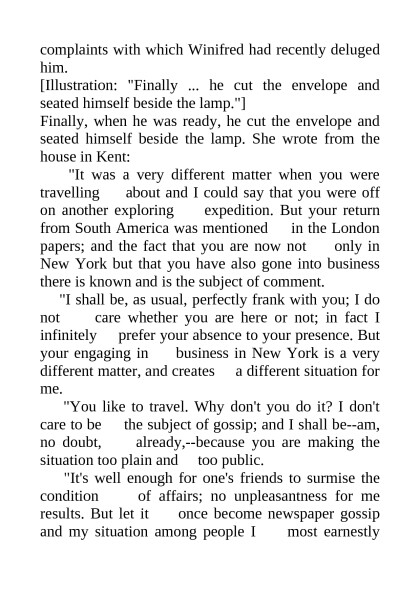 complaints with which Winifred had recently deluged him.
[Illustration: "Finally ... he cut the envelope and seated himself beside the lamp."]
Finally, when he was ready, he cut the envelope and seated himself beside the lamp. She wrote from the house in Kent:

"It was a very different matter when you were travelling about and I could say that you were off on another exploring expedition. But your return from South America was mentioned in the London papers; and the fact that you are now not only in New York but that you have also gone into business there is known and is the subject of comment.

"I shall be, as usual, perfectly frank with you; I do not care whether you are here or not; in fact I infinitely prefer your absence to your presence. But your engaging in business in New York is a very different matter, and creates a different situation for me.

"You like to travel. Why don't you do it? I don't care to be the subject of gossip; and I shall be--am, no doubt, already,--because you are making the situation too plain and too public.

"It's well enough for one's friends to surmise the condition of affairs; no unpleasantness for me results. But let it once become newspaper gossip and my situation among people I most earnestly